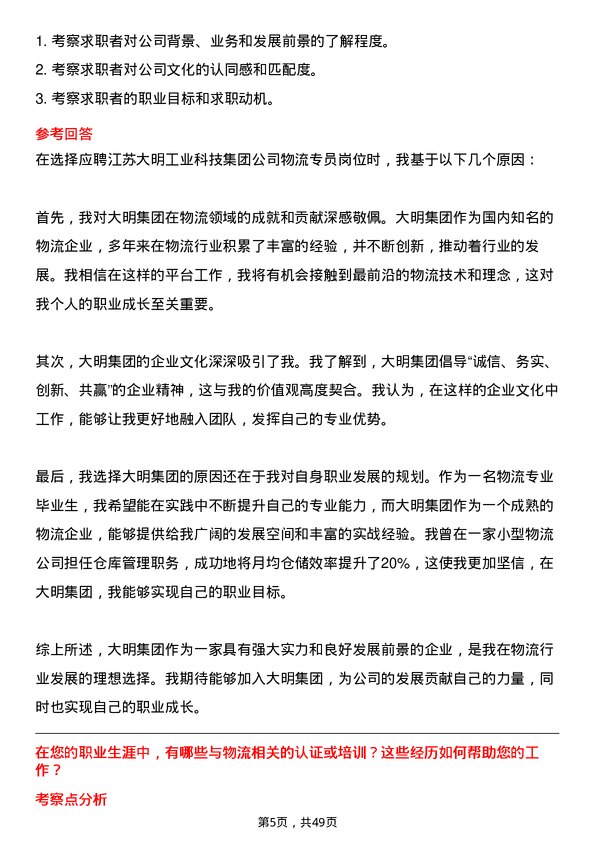 1. 考察求职者对公司背景、业务和发展前景的了解程度。
2. 考察求职者对公司文化的认同感和匹配度。
3. 考察求职者的职业目标和求职动机。

参考回答

在选择应聘江苏大明工业科技集团公司物流专员岗位时，我基于以下几个原因：

首先，我对大明集团在物流领域的成就和贡献深感敬佩。大明集团作为国内知名的物流企业，多年来在物流行业积累了丰富的经验，并不断创新，推动着行业的发展。我相信在这样的平台工作，我将有机会接触到最前沿的物流技术和理念，这对我个人的职业成长至关重要。

其次，大明集团的企业文化深深吸引了我。我了解到，大明集团倡导“诚信、务实、创新、共赢”的企业精神，这与我的价值观高度契合。我认为，在这样的企业文化中工作，能够让我更好地融入团队，发挥自己的专业优势。

最后，我选择大明集团的原因还在于我对自身职业发展的规划。作为一名物流专业毕业生，我希望能在实践中不断提升自己的专业能力，而大明集团作为一个成熟的物流企业，能够提供给我广阔的发展空间和丰富的实战经验。我曾在一家小型物流公司担任仓库管理职务，成功地将月均仓储效率提升了20%，这使我更加坚信，在大明集团，我能够实现自己的职业目标。

综上所述，大明集团作为一家具有强大实力和良好发展前景的企业，是我在物流行业发展的理想选择。我期待能够加入大明集团，为公司的发展贡献自己的力量，同时也实现自己的职业成长。

在您的职业生涯中，有哪些与物流相关的认证或培训？这些经历如何帮助您的工作？

考察点分析

第5页，共49页